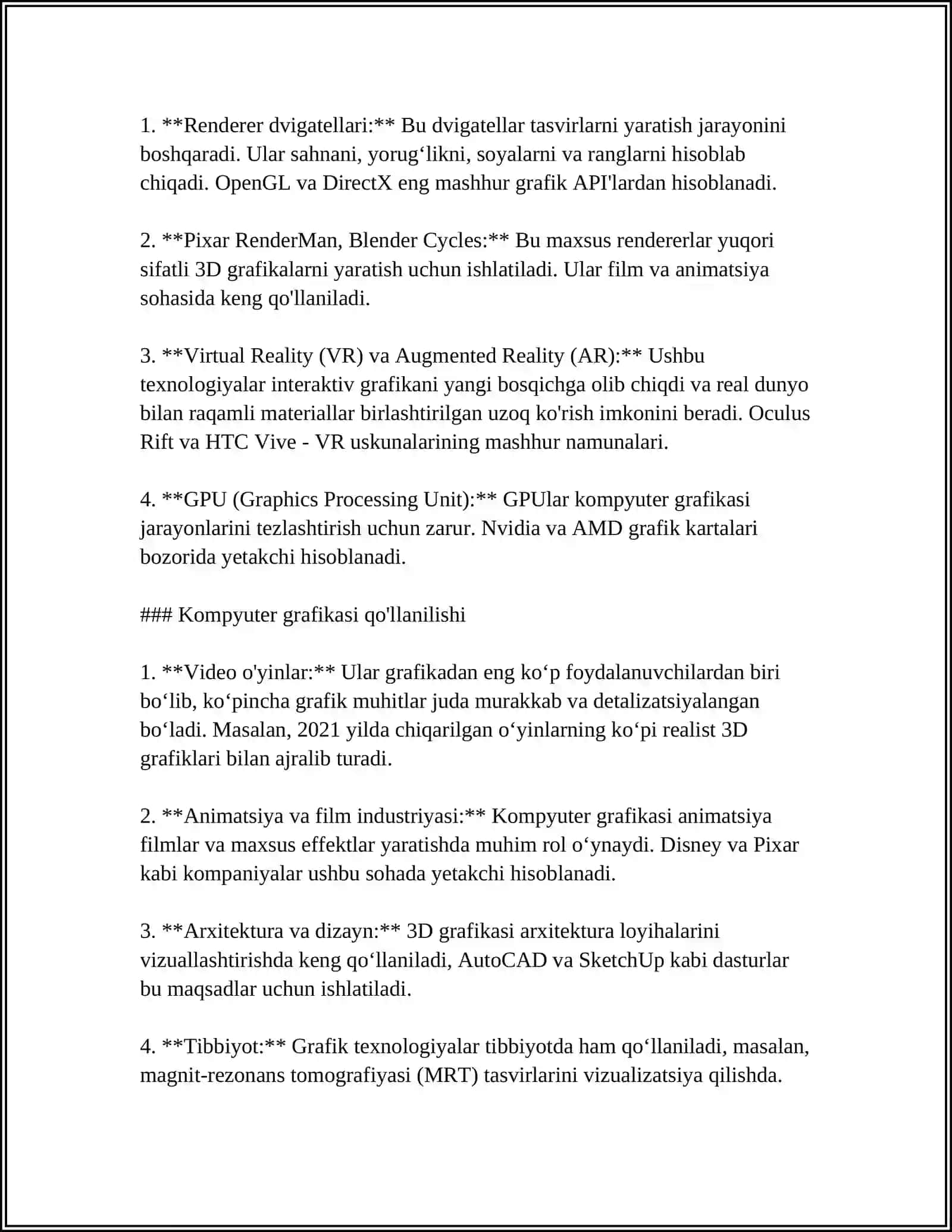 1. **Renderer dvigatellari:** Bu dvigatellar tasvirlarni yaratish jarayonini boshqaradi. Ular sahnani, yorug‘likni, soyalarni va ranglarni hisoblab chiqadi. OpenGL va DirectX eng mashhur grafik API'lardan hisoblanadi.

2. **Pixar RenderMan, Blender Cycles:** Bu maxsus rendererlar yuqori sifatli 3D grafikalarni yaratish uchun ishlatiladi. Ular film va animatsiya sohasida keng qo'llaniladi.

3. **Virtual Reality (VR) va Augmented Reality (AR):** Ushbu texnologiyalar interaktiv grafikani yangi bosqichga olib chiqdi va real dunyo bilan raqamli materiallar birlashtirilgan uzoq ko'rish imkonini beradi. Oculus Rift va HTC Vive - VR uskunalarining mashhur namunalari.

4. **GPU (Graphics Processing Unit):** GPUlar kompyuter grafikasi jarayonlarini tezlashtirish uchun zarur. Nvidia va AMD grafik kartalari bozorida yetakchi hisoblanadi.

### Kompyuter grafikasi qo'llanilishi

1. **Video o'yinlar:** Ular grafikadan eng ko‘p foydalanuvchilardan biri bo‘lib, ko‘pincha grafik muhitlar juda murakkab va detalizatsiyalangan bo‘ladi. Masalan, 2021 yilda chiqarilgan o‘yinlarning ko‘pi realist 3D grafiklari bilan ajralib turadi.

2. **Animatsiya va film industriyasi:** Kompyuter grafikasi animatsiya filmlar va maxsus effektlar yaratishda muhim rol o‘ynaydi. Disney va Pixar kabi kompaniyalar ushbu sohada yetakchi hisoblanadi.

3. **Arxitektura va dizayn:** 3D grafikasi arxitektura loyihalarini vizuallashtirishda keng qo‘llaniladi, AutoCAD va SketchUp kabi dasturlar bu maqsadlar uchun ishlatiladi.

4. **Tibbiyot:** Grafik texnologiyalar tibbiyotda ham qo‘llaniladi, masalan, magnit-rezonans tomografiyasi (MRT) tasvirlarini vizualizatsiya qilishda.